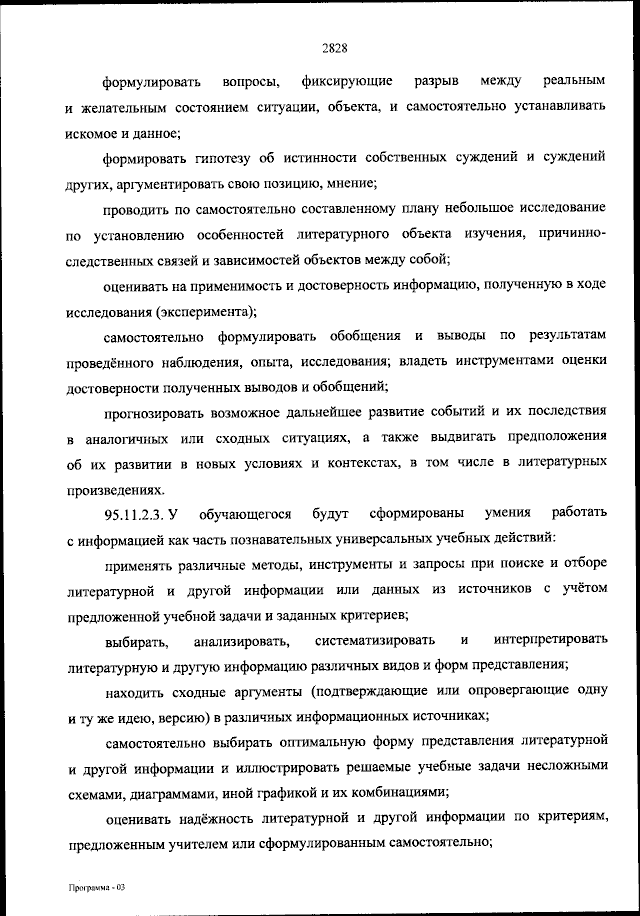 2828

формулировать вопросы, фиксирующие разрыв между реальным и желательным состоянием ситуации, объекта, и самостоятельно устанавливать искомое и данное;

формировать гипотезу об истинности собственных суждений и суждений других, аргументировать свою позицию, мнение;

проводить по самостоятельно составленному плану небольшое исследование по установлению особенностей литературного объекта изучения, причинно-следственных связей и зависимостей объектов между собой;

оценивать на применимость и достоверность информацию, полученную в ходе исследования (эксперимента);

самостоятельно формулировать обобщения и выводы по результатам проведённого наблюдения, опыта, исследования; владеть инструментами оценки достоверности полученных выводов и обобщений;

прогнозировать возможное дальнейшее развитие событий и их последствия в аналогичных или сходных ситуациях, а также выдвигать предположения об их развитии в новых условиях и контекстах, в том числе в литературных произведениях.

95.11.2.3. У обучающегося будут сформированы умения работать с информацией как часть познавательных универсальных учебных действий:

применять различные методы, инструменты и запросы при поиске и отборе литературной и другой информации или данных из источников с учётом предложенной учебной задачи и заданных критериев;

выбирать, анализировать, систематизировать и интерпретировать литературную и другую информацию различных видов и форм представления;

находить сходные аргументы (подтверждающие или опровергающие одну и ту же идею, версию) в различных информационных источниках;

самостоятельно выбирать оптимальную форму представления литературной и другой информации и иллюстрировать решаемые учебные задачи несложными схемами, диаграммами, иной графикой и их комбинациями;

оценивать надёжность литературной и другой информации по критериям, предложенным учителем или сформулированным самостоятельно;

Программа - 03